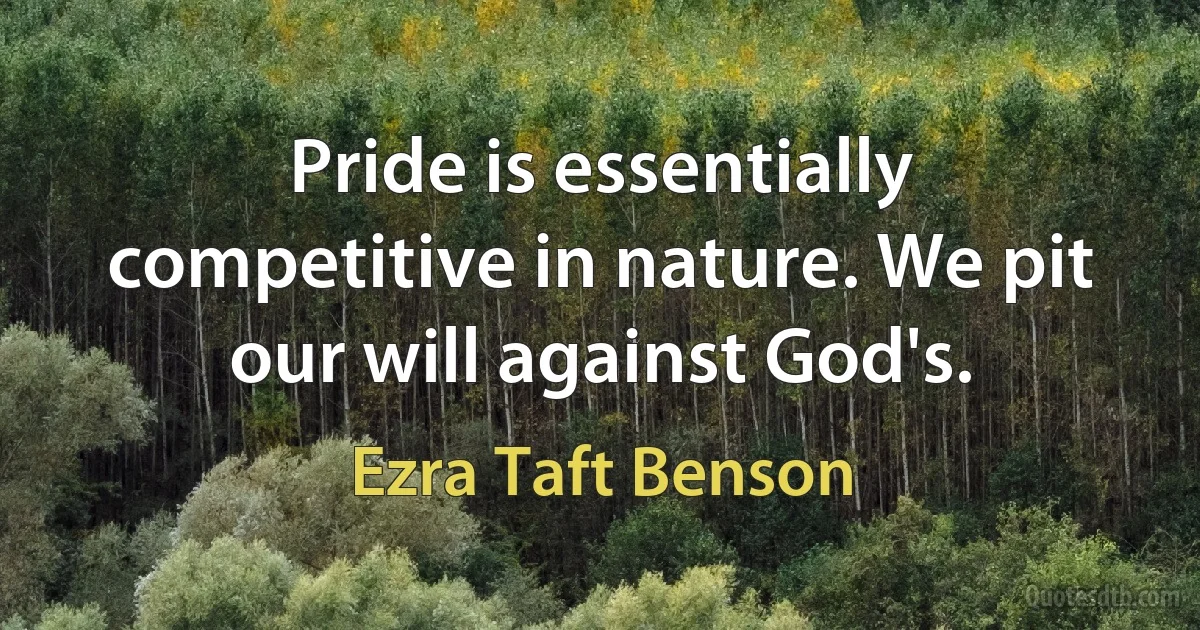 Pride is essentially competitive in nature. We pit our will against God's.

Ezra Taft Benson

Quotesdtb.com